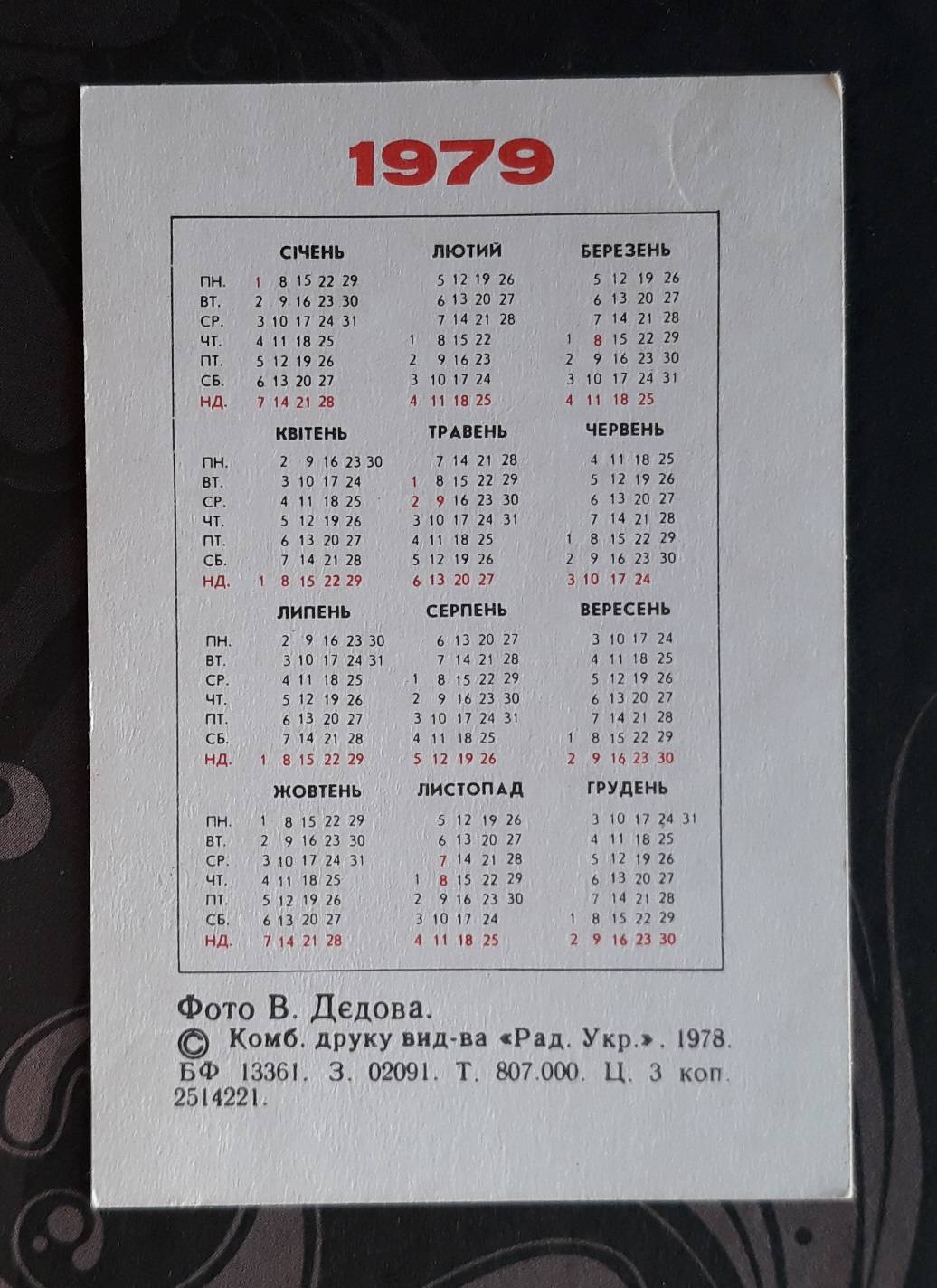 1979

СІЧЕНЬ
ПН. 1 8 15 22 29
ВТ. 2 9 16 23 30
СР. 3 10 17 24 31
ЧТ. 4 11 18 25
ПТ. 5 12 19 26
СБ. 6 13 20 27
НД. 7 14 21 28

ЛЮТИЙ
5 12 19 26
6 13 20 27
7 14 21 28
1 8 15 22
2 9 16 23
3 10 17 24
4 11 18 25

БЕРЕЗЕНЬ
5 12 19 26
6 13 20 27
7 14 21 28
1 8 15 22 29
2 9 16 23 30
3 10 17 24 31
4 11 18 25

КВІТЕНЬ
ПН. 2 9 16 23 30
ВТ. 3 10 17 24
СР. 4 11 18 25
ЧТ. 5 12 19 26
ПТ. 6 13 20 27
СБ. 7 14 21 28
НД. 1 8 15 22 29

ТРАВЕНЬ
7 14 21 28
1 8 15 22 29
2 9 16 23 30
3 10 17 24 31
4 11 18 25
5 12 19 26
6 13 20 27

ЧЕРВЕНЬ
4 11 18 25
5 12 19 26
6 13 20 27
7 14 21 28
1 8 15 22 29
2 9 16 23 30
3 10 17 24

ЛИПЕНЬ
ПН. 2 9 16 23 30
ВТ. 3 10 17 24 31
СР. 4 11 18 25
ЧТ. 5 12 19 26
ПТ. 6 13 20 27
СБ. 7 14 21 28
НД. 1 8 15 22 29

СЕРПЕНЬ
6 13 20 27
7 14 21 28
1 8 15 22 29
2 9 16 23 30
3 10 17 24 31
4 11 18 25
5 12 19 26

ВЕРЕСЕНЬ
3 10 17 24
4 11 18 25
5 12 19 26
6 13 20 27
7 14 21 28
1 8 15 22 29
2 9 16 23 30

ЖОВТЕНЬ
ПН. 1 8 15 22 29
ВТ. 2 9 16 23 30
СР. 3 10 17 24 31
ЧТ. 4 11 18 25
ПТ. 5 12 19 26
СБ. 6 13 20 27
НД. 7 14 21 28

ЛИСТОПАД
5 12 19 26
6 13 20 27
7 14 21 28
1 8 15 22 29
2 9 16 23 30
3 10 17 24
4 11 18 25

ГРУДЕНЬ
3 10 17 24 31
4 11 18 25
5 12 19 26
6 13 20 27
7 14 21 28
1 8 15 22 29
2 9 16 23 30

Фото В. Дєдова.
© Комб. друку вид-ва «Рад. Укр.». 1978.
БФ 13361. З. 02091. Т. 807.000. Ц. 3 коп.
2514221.